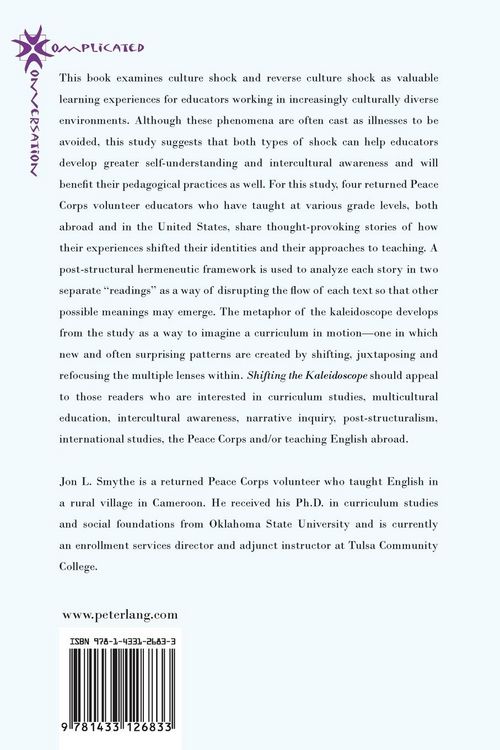 COMPLICATED
CONVERSATION

This book examines culture shock and reverse culture shock as valuable learning experiences for educators working in increasingly culturally diverse environments. Although these phenomena are often cast as illnesses to be avoided, this study suggests that both types of shock can help educators develop greater self-understanding and intercultural awareness and will benefit their pedagogical practices as well. For this study, four returned Peace Corps volunteer educators who have taught at various grade levels, both abroad and in the United States, share thought-provoking stories of how their experiences shifted their identities and their approaches to teaching. A post-structural hermeneutic framework is used to analyze each story in two separate "readings" as a way of disrupting the flow of each text so that other possible meanings may emerge. The metaphor of the kaleidoscope develops from the study as a way to imagine a curriculum in motion—one in which new and often surprising patterns are created by shifting, juxtaposing and refocusing the multiple lenses within. Shifting the Kaleidoscope should appeal to those readers who are interested in curriculum studies, multicultural education, intercultural awareness, narrative inquiry, post-structuralism, international studies, the Peace Corps and/or teaching English abroad.

Jon L. Smythe is a returned Peace Corps volunteer who taught English in a rural village in Cameroon. He received his Ph.D. in curriculum studies and social foundations from Oklahoma State University and is currently an enrollment services director and adjunct instructor at Tulsa Community College.

www.peterlang.com

ISBN 978-1-4331-2683-3

9 781433 126833